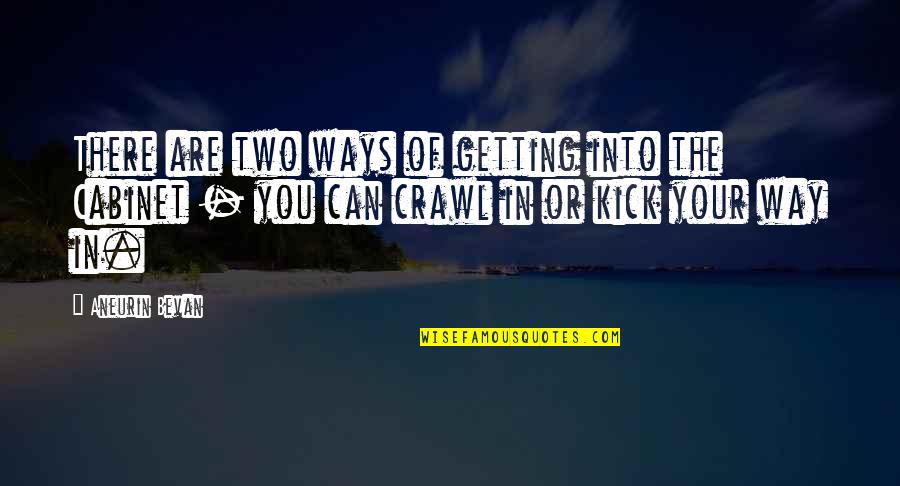 There are two ways of getting into the Cabinet - you can crawl in or kick your way in.

Aneurin Bevan

WISEFAMOUSQUOTES.COM